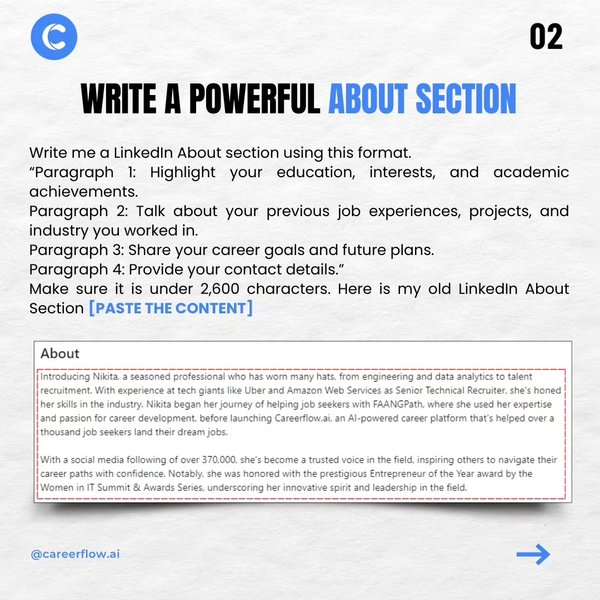 02

WRITE A POWERFUL ABOUT SECTION

Write me a LinkedIn About section using this format.
"Paragraph 1: Highlight your education, interests, and academic achievements.
Paragraph 2: Talk about your previous job experiences, projects, and industry you worked in.
Paragraph 3: Share your career goals and future plans.
Paragraph 4: Provide your contact details."
Make sure it is under 2,600 characters. Here is my old LinkedIn About Section [PASTE THE CONTENT]

About

Introducing Nikita, a seasoned professional who has worn many hats, from engineering and data analytics to talent recruitment. With experience at tech giants like Uber and Amazon Web Services as Senior Technical Recruiter, she's honed her skills in the industry. Nikita began her journey of helping job seekers with FAANGPath, where she used her expertise and passion for career development, before launching Careerflow.ai, an AI-powered career platform that's helped over a thousand job seekers land their dream jobs.

With a social media following of over 370,000, she's become a trusted voice in the field, inspiring others to navigate their career paths with confidence. Notably, she was honored with the prestigious Entrepreneur of the Year award by the Women in IT Summit & Awards Series, underscoring her innovative spirit and leadership in the field.

@careerflow.ai